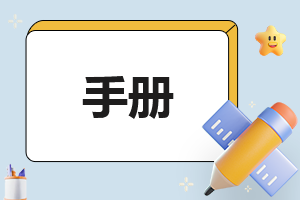 手册